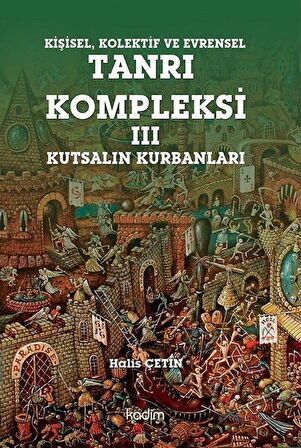 KİŞİSEL, KOLEKTİF VE EVRENSEL
TANRI
KOMPLEKSİ
III
KUTSALIN KURBANLARI

PARADISE

Halis ÇETİN

kadim